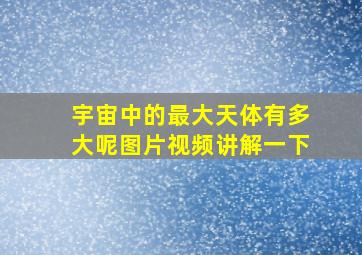 宇宙中的最大天体有多大呢图片视频讲解一下